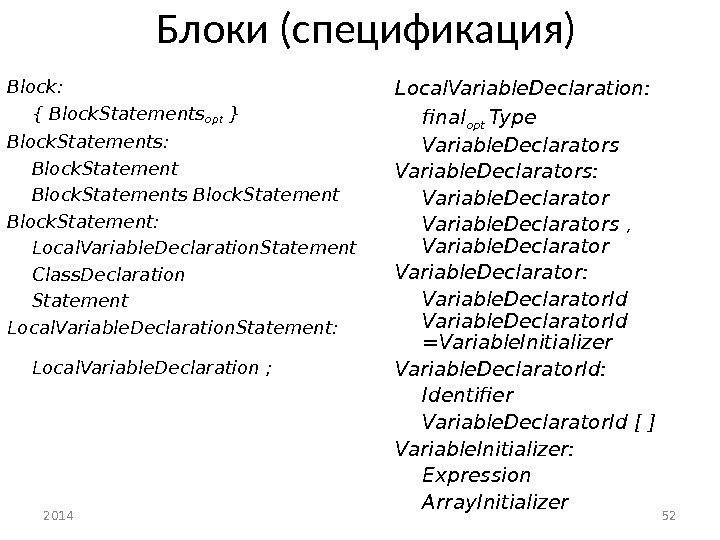 Блоки (спецификация)

Block:

{ BlockStatements$_{opt}$ }

BlockStatements:

BlockStatement

BlockStatements BlockStatement

BlockStatement:

LocalVariableDeclarationStatement

ClassDeclaration

Statement

LocalVariableDeclarationStatement:

LocalVariableDeclaration ;

LocalVariableDeclaration:

final$_{opt}$ Type

VariableDeclarators

VariableDeclarators:

VariableDeclarator

VariableDeclarators , VariableDeclarator

VariableDeclarator:

VariableDeclaratorId

VariableDeclaratorId =VariableInitializer

VariableDeclaratorId:

Identifier

VariableDeclaratorId [ ]

VariableInitializer:

Expression

ArrayInitializer

2014

52